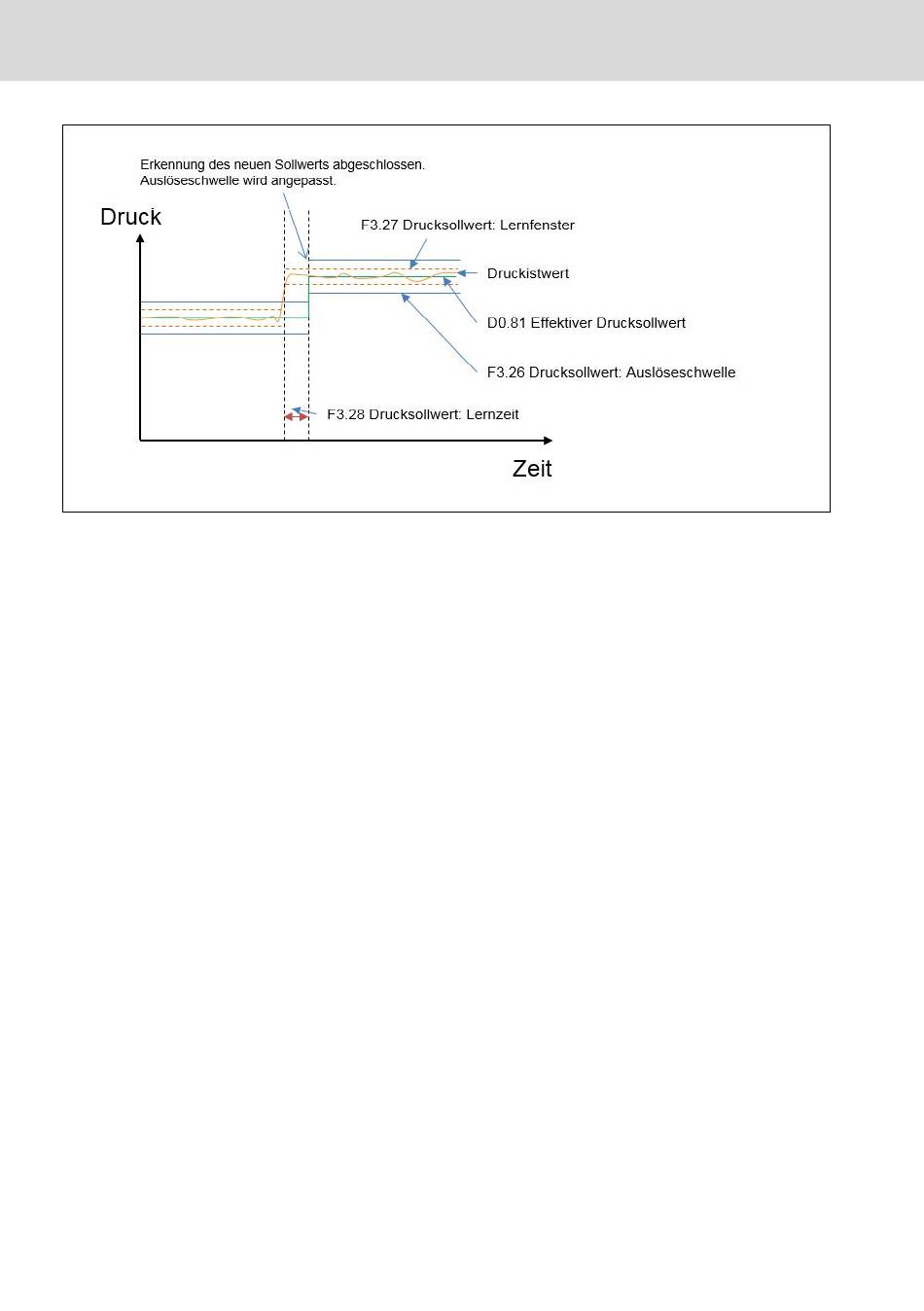 Erkennung des neuen Sollwerts abgeschlossen.
Auslöseschwelle wird angepasst.

Druck

F3.27 Drucksollwert: Lernfenster

Druckistwert

D0.81 Effektiver Drucksollwert

F3.26 Drucksollwert: Auslöseschwelle

F3.28 Drucksollwert: Lernzeit

Zeit